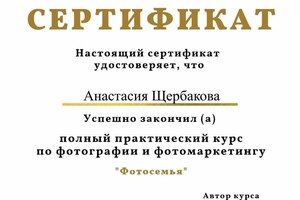 СЕРТИФИКАТ

Настоящий сертификат удостоверяет, что

Анастасия Щербакова

Успешно закончил (а)

полный практический курс по фотографии и фотомаркетингу

"Фотосемья"

Автор курса